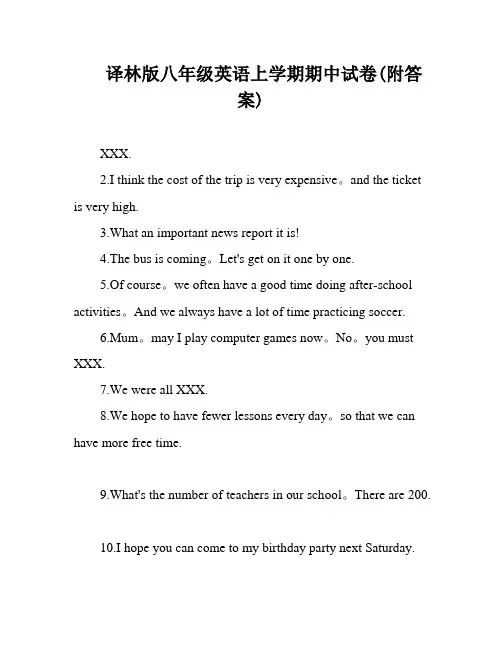 译林版八年级英语上学期期中试卷(附答案)

XXX.

2.I think the cost of the trip is very expensive。and the ticket is very high.

3.What an important news report it is!

4.The bus is coming。Let's get on it one by one.

5.Of course。we often have a good time doing after-school activities。And we always have a lot of time practicing soccer.

6.Mum。may I play computer games now。No。you must XXX.

7.We were all XXX.

8.We hope to have fewer lessons every day。so that we can have more free time.

9.What's the number of teachers in our school。There are 200.

10.I hope you can come to my birthday party next Saturday.